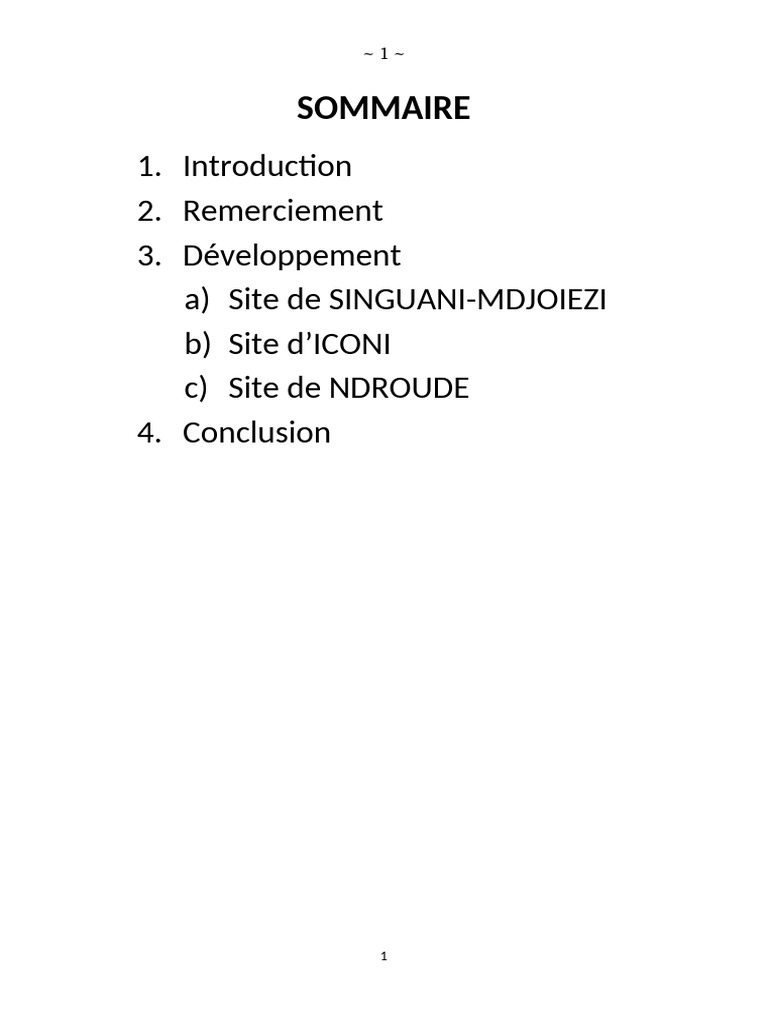 ~ 1 ~

SOMMAIRE

1. Introduction
2. Remerciement
3. Développement
a) Site de SINGUANI-MDJOIEZI
b) Site d'ICONI
c) Site de NDROUDE
4. Conclusion

1